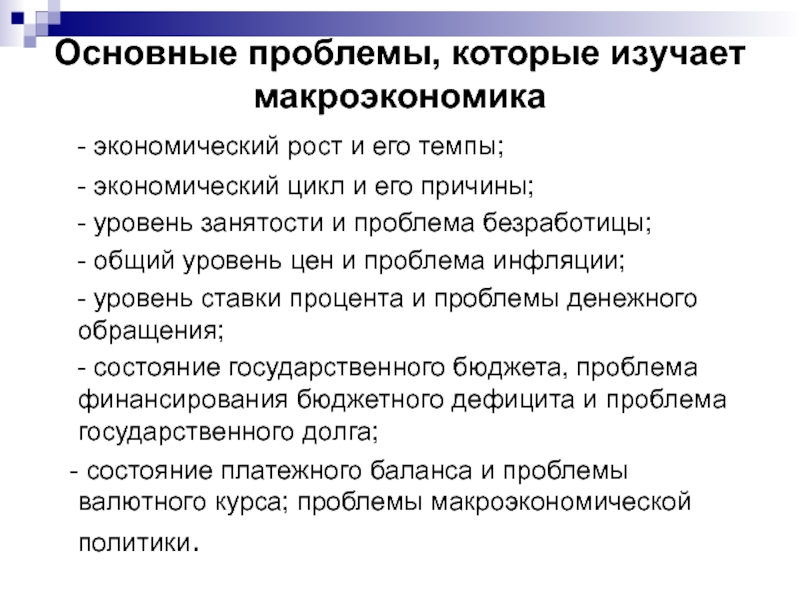 Основные проблемы, которые изучает макроэкономика

- экономический рост и его темпы;

- экономический цикл и его причины;

- уровень занятости и проблема безработицы;

- общий уровень цен и проблема инфляции;

- уровень ставки процента и проблемы денежного обращения;

- состояние государственного бюджета, проблема финансирования бюджетного дефицита и проблема государственного долга;

- состояние платежного баланса и проблемы валютного курса; проблемы макроэкономической политики.